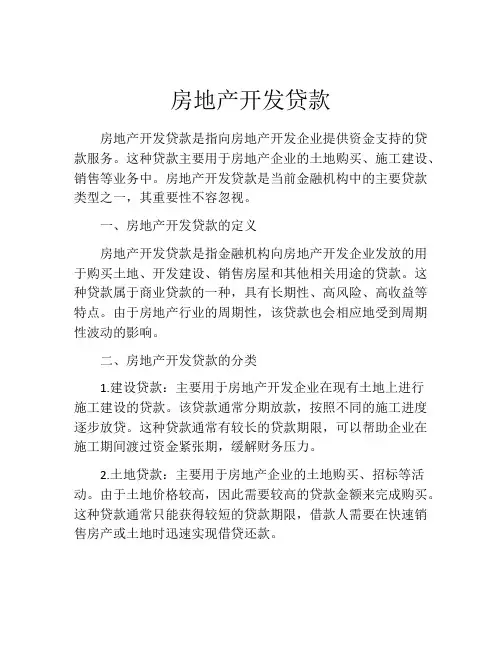 房地产开发贷款

房地产开发贷款是指向房地产开发企业提供资金支持的贷款服务。这种贷款主要用于房地产企业的土地购买、施工建设、销售等业务中。房地产开发贷款是当前金融机构中的主要贷款类型之一，其重要性不容忽视。

一、房地产开发贷款的定义

房地产开发贷款是指金融机构向房地产开发企业发放的用于购买土地、开发建设、销售房屋和其他相关用途的贷款。这种贷款属于商业贷款的一种，具有长期性、高风险、高收益等特点。由于房地产行业的周期性，该贷款也会相应地受到周期性波动的影响。

二、房地产开发贷款的分类

1.建设贷款：主要用于房地产开发企业在现有土地上进行施工建设的贷款。该贷款通常分期放款，按照不同的施工进度逐步放贷。这种贷款通常有较长的贷款期限，可以帮助企业在施工期间渡过资金紧张期，缓解财务压力。

2.土地贷款：主要用于房地产企业的土地购买、招标等活动。由于土地价格较高，因此需要较高的贷款金额来完成购买。这种贷款通常只能获得较短的贷款期限，借款人需要在快速销售房产或土地时迅速实现借贷还款。